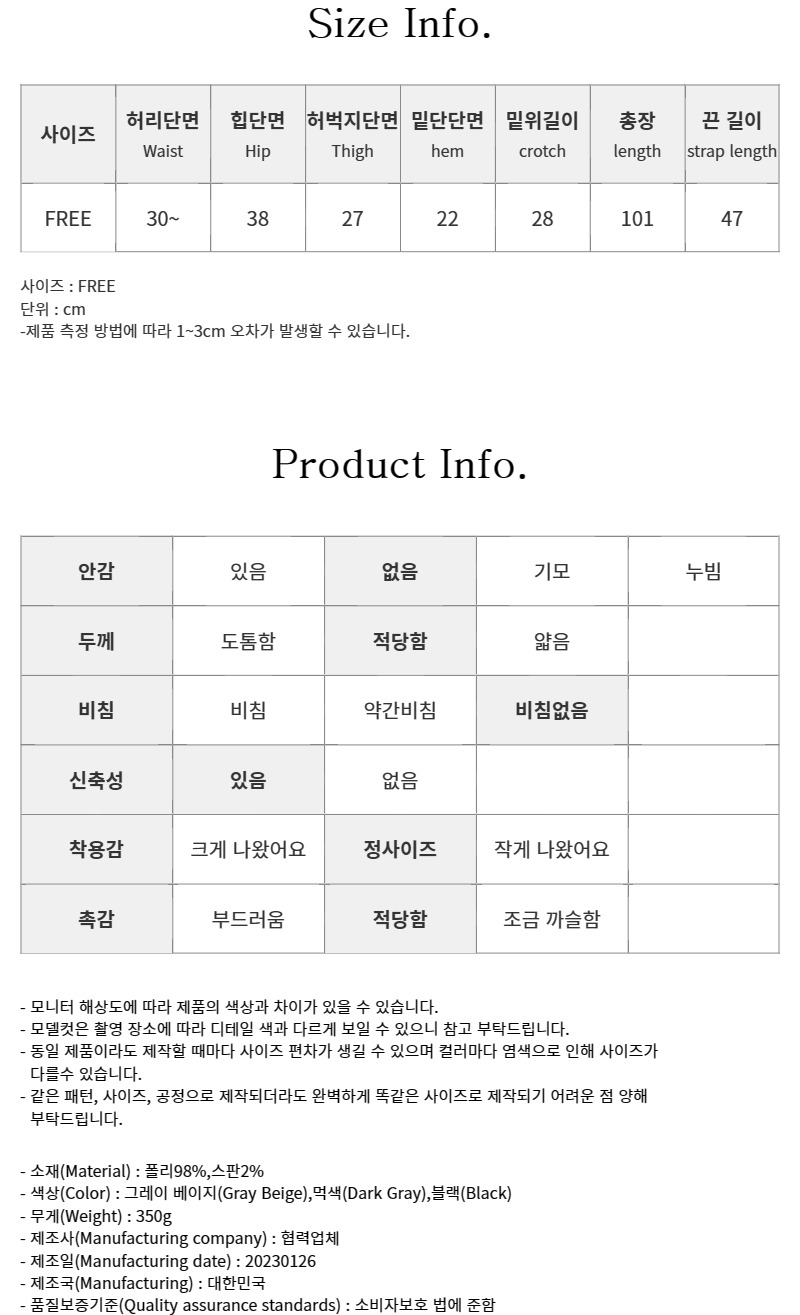 Size Info.

| 사이즈 | 허리단면 Waist | 힙단면 Hip | 허벅지단면 Thigh | 밑단단면 hem | 밑위길이 crotch | 총장 length | 끈 길이 strap length |
|---|---|---|---|---|---|---|---|
| FREE | 30~ | 38 | 27 | 22 | 28 | 101 | 47 |

사이즈 : FREE
단위 : cm
-제품 측정 방법에 따라 1~3cm 오차가 발생할 수 있습니다.

Product Info.

| 안감 | 있음 | 없음 | 기모 | 누빔 |
|---|---|---|---|---|
| 두께 | 도톰함 | 적당함 | 얇음 | |
| 비침 | 비침 | 약간비침 | 비침없음 | |
| 신축성 | 있음 | 없음 | | |
| 착용감 | 크게 나왔어요 | 정사이즈 | 작게 나왔어요 | |
| 촉감 | 부드러움 | 적당함 | 조금 까슬함 | |

- 모니터 해상도에 따라 제품의 색상과 차이가 있을 수 있습니다.
- 모델컷은 촬영 장소에 따라 디테일 색과 다르게 보일 수 있으니 참고 부탁드립니다.
- 동일 제품이라도 제작할 때마다 사이즈 편차가 생길 수 있으며 컬러마다 염색으로 인해 사이즈가 다를수 있습니다.
- 같은 패턴, 사이즈, 공정으로 제작되더라도 완벽하게 똑같은 사이즈로 제작되기 어려운 점 양해 부탁드립니다.

- 소재(Material) : 폴리98%,스판2%
- 색상(Color) : 그레이 베이지(Gray Beige),먹색(Dark Gray),블랙(Black)
- 무게(Weight) : 350g
- 제조사(Manufacturing company) : 협력업체
- 제조일(Manufacturing date) : 20230126
- 제조국(Manufacturing) : 대한민국
- 품질보증기준(Quality assurance standards) : 소비자보호 법에 준함